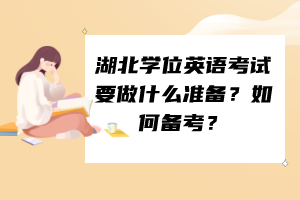 湖北学位英语考试要做什么准备？如何备考？